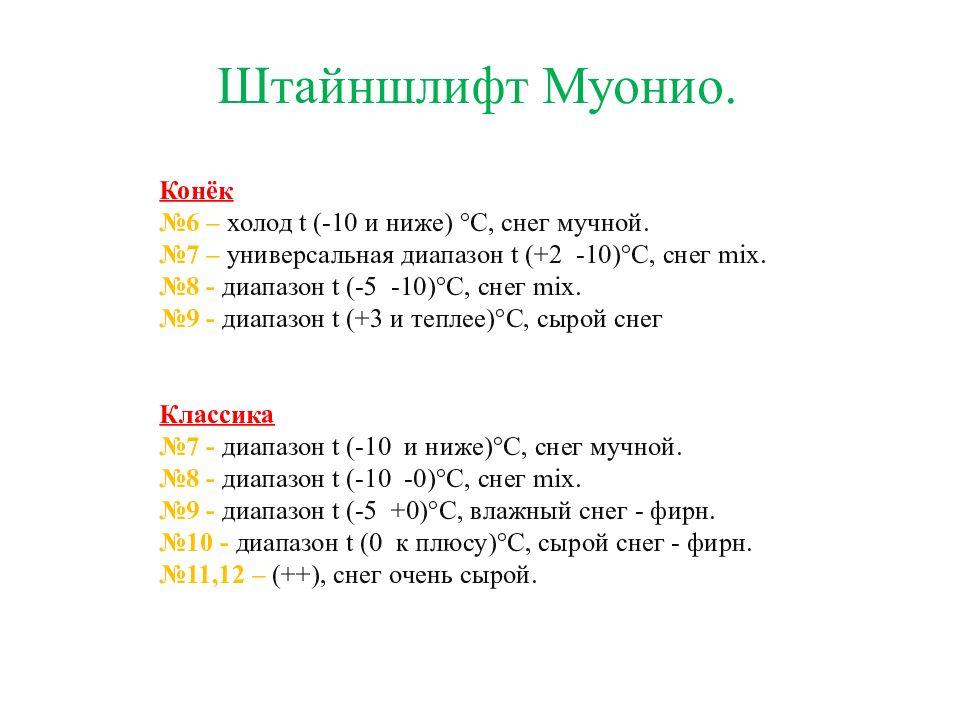 Штайншлифт Муонио.

Конёк
№6 – холод t (-10 и ниже) °С, снег мучной.
№7 – универсальная диапазон t (+2 -10)°С, снег mix.
№8 - диапазон t (-5 -10)°С, снег mix.
№9 - диапазон t (+3 и теплее)°С, сырой снег

Классика
№7 - диапазон t (-10 и ниже)°С, снег мучной.
№8 - диапазон t (-10 -0)°С, снег mix.
№9 - диапазон t (-5 +0)°С, влажный снег - фирн.
№10 - диапазон t (0 к плюсу)°С, сырой снег - фирн.
№11,12 – (++), снег очень сырой.